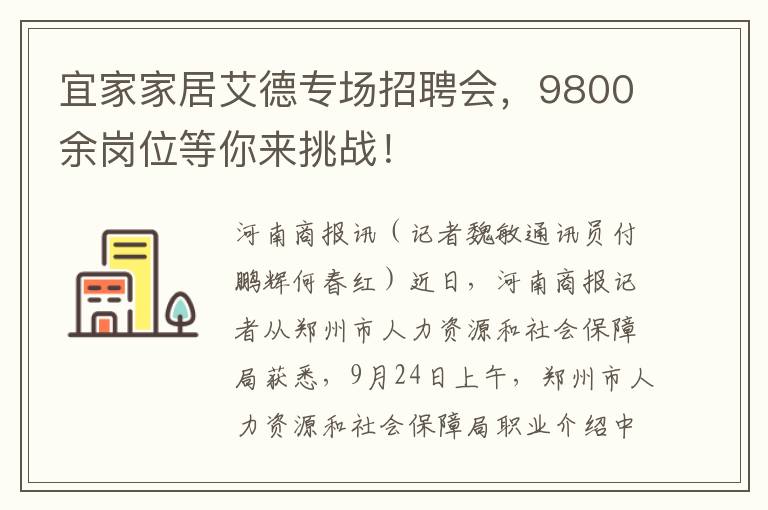 宜家家居艾德专场招聘会，9800余岗位等你来挑战！

河南商报讯（记者魏敏通讯员付鹏辉何春红）近日，河南商报记者从郑州市人力资源和社会保障局获悉，9月24日上午，郑州市人力资源和社会保障局职业介绍中